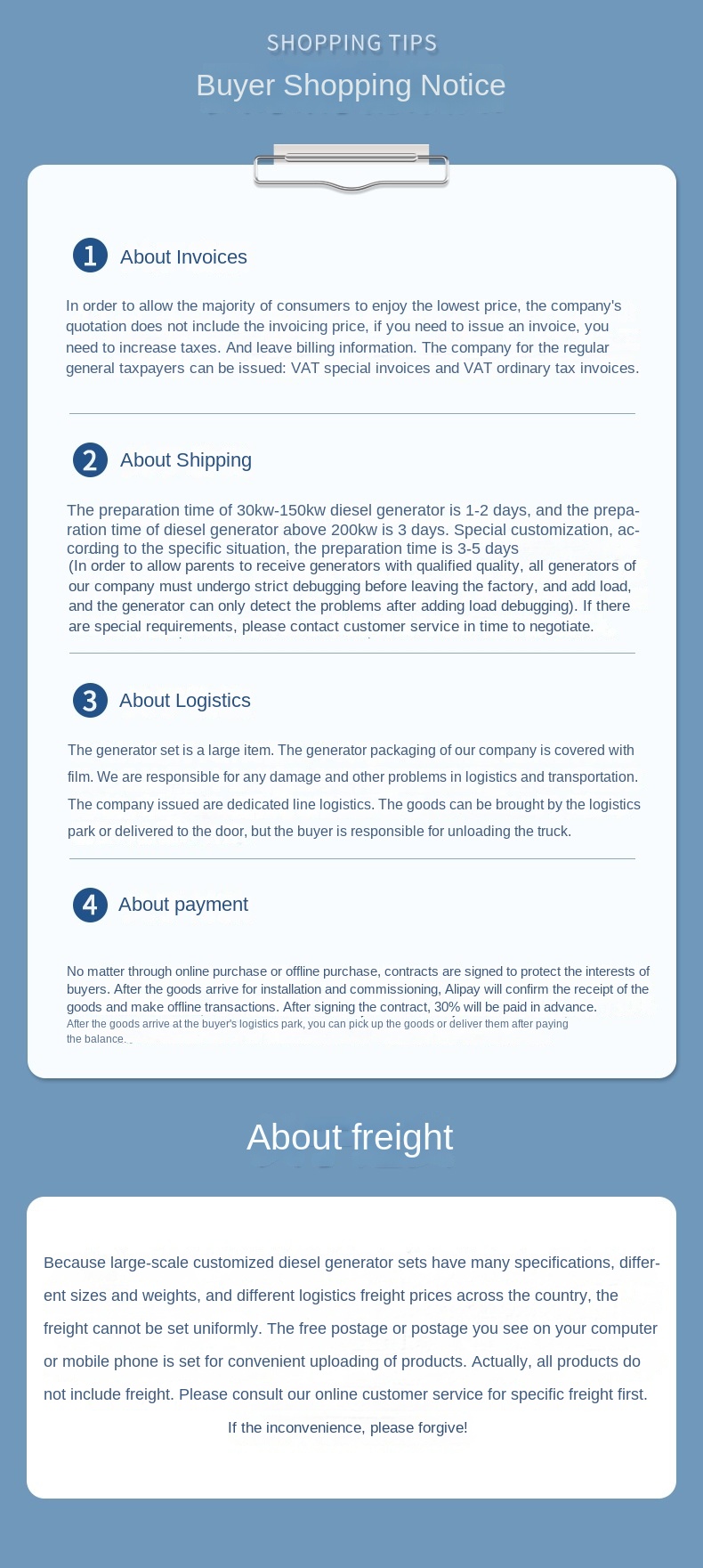 SHOPPING TIPS
Buyer Shopping Notice

1 About Invoices

In order to allow the majority of consumers to enjoy the lowest price, the company's quotation does not include the invoicing price, if you need to issue an invoice, you need to increase taxes. And leave billing information. The company for the regular general taxpayers can be issued: VAT special invoices and VAT ordinary tax invoices.

2 About Shipping

The preparation time of 30kw-150kw diesel generator is 1-2 days, and the preparation time of diesel generator above 200kw is 3 days. Special customization, according to the specific situation, the preparation time is 3-5 days (In order to allow parents to receive generators with qualified quality, all generators of our company must undergo strict debugging before leaving the factory, and add load, and the generator can only detect the problems after adding load debugging). If there are special requirements, please contact customer service in time to negotiate.

3 About Logistics

The generator set is a large item. The generator packaging of our company is covered with film. We are responsible for any damage and other problems in logistics and transportation. The company issued are dedicated line logistics. The goods can be brought by the logistics park or delivered to the door, but the buyer is responsible for unloading the truck.

4 About payment

No matter through online purchase or offline purchase, contracts are signed to protect the interests of buyers. After the goods arrive for installation and commissioning, Alipay will confirm the receipt of the goods and make offline transactions. After signing the contract, 30% will be paid in advance. After the goods arrive at the buyer's logistics park, you can pick up the goods or deliver them after paying the balance.

About freight

Because large-scale customized diesel generator sets have many specifications, different sizes and weights, and different logistics freight prices across the country, the freight cannot be set uniformly. The free postage or postage you see on your computer or mobile phone is set for convenient uploading of products. Actually, all products do not include freight. Please consult our online customer service for specific freight first.

If the inconvenience, please forgive!